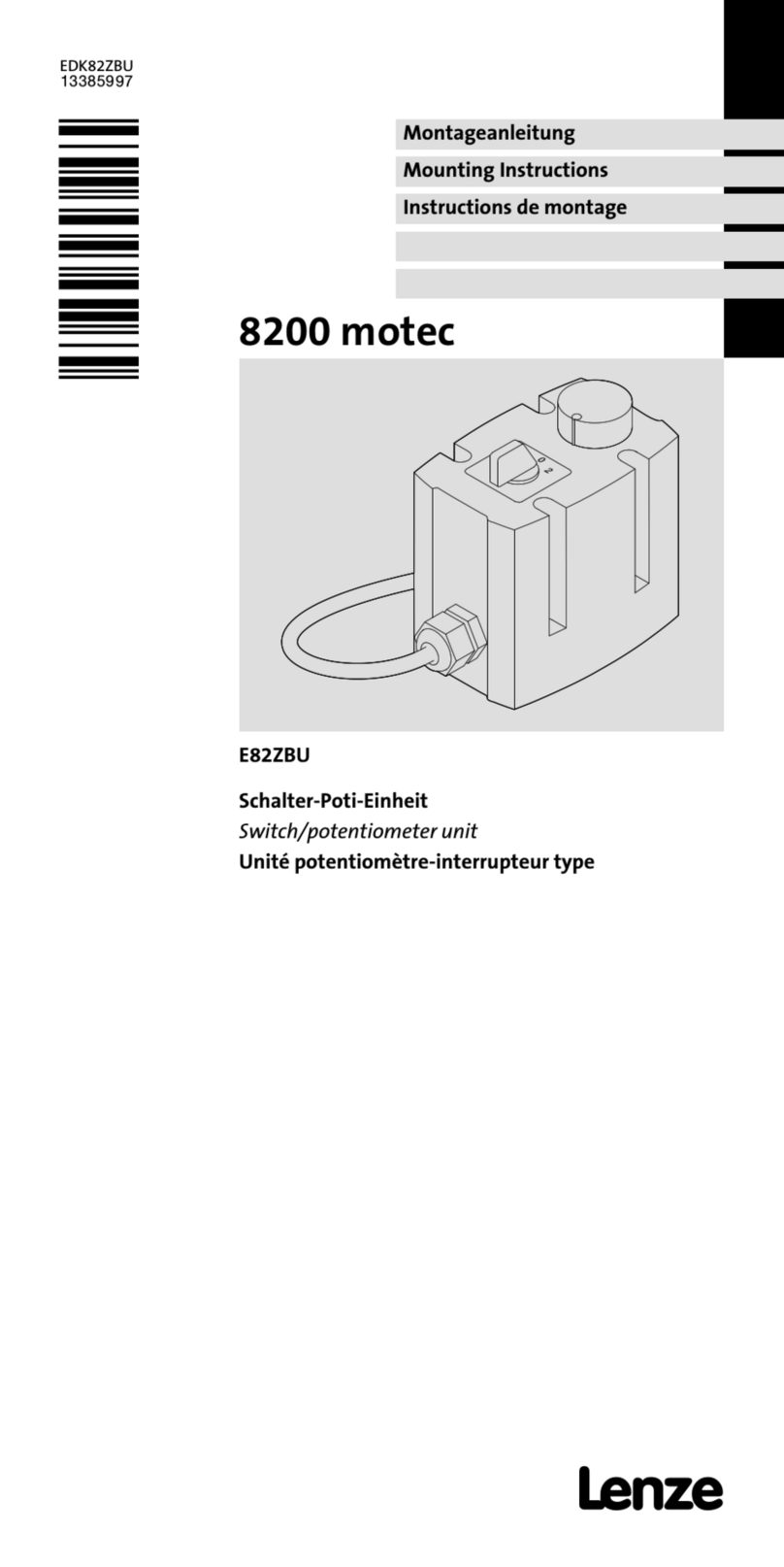 EDK82ZBU
13385997

Montageanleitung

Mounting Instructions

Instructions de montage

8200 motec

E82ZBU

Schalter-Poti-Einheit
Switch/potentiometer unit
Unité potentiomètre-interrupteur type

Lenze